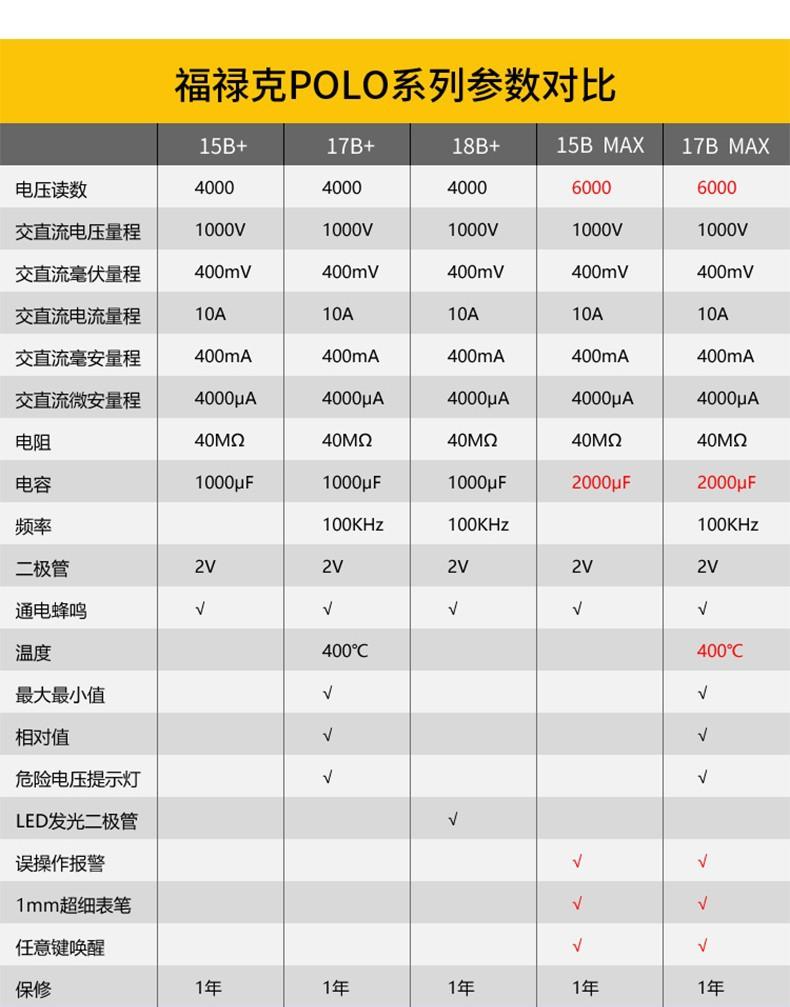 福禄克POLO系列参数对比

| | 15B+ | 17B+ | 18B+ | 15B MAX | 17B MAX |
|---|---|---|---|---|---|
| 电压读数 | 4000 | 4000 | 4000 | 6000 | 6000 |
| 交直流电压量程 | 1000V | 1000V | 1000V | 1000V | 1000V |
| 交直流毫伏量程 | 400mV | 400mV | 400mV | 400mV | 400mV |
| 交直流电流量程 | 10A | 10A | 10A | 10A | 10A |
| 交直流毫安量程 | 400mA | 400mA | 400mA | 400mA | 400mA |
| 交直流微安量程 | 4000μA | 4000μA | 4000μA | 4000μA | 4000μA |
| 电阻 | 40MΩ | 40MΩ | 40MΩ | 40MΩ | 40MΩ |
| 电容 | 1000μF | 1000μF | 1000μF | 2000μF | 2000μF |
| 频率 | | 100KHz | 100KHz | | 100KHz |
| 二极管 | 2V | 2V | 2V | 2V | 2V |
| 通电蜂鸣 | √ | √ | √ | √ | √ |
| 温度 | | 400℃ | | | 400℃ |
| 最大最小值 | | √ | | | √ |
| 相对值 | | √ | | | √ |
| 危险电压提示灯 | | √ | | | √ |
| LED发光二极管 | | | √ | | |
| 误操作报警 | | | | √ | √ |
| 1mm超细表笔 | | | | √ | √ |
| 任意键唤醒 | | | | √ | √ |
| 保修 | 1年 | 1年 | 1年 | 1年 | 1年 |